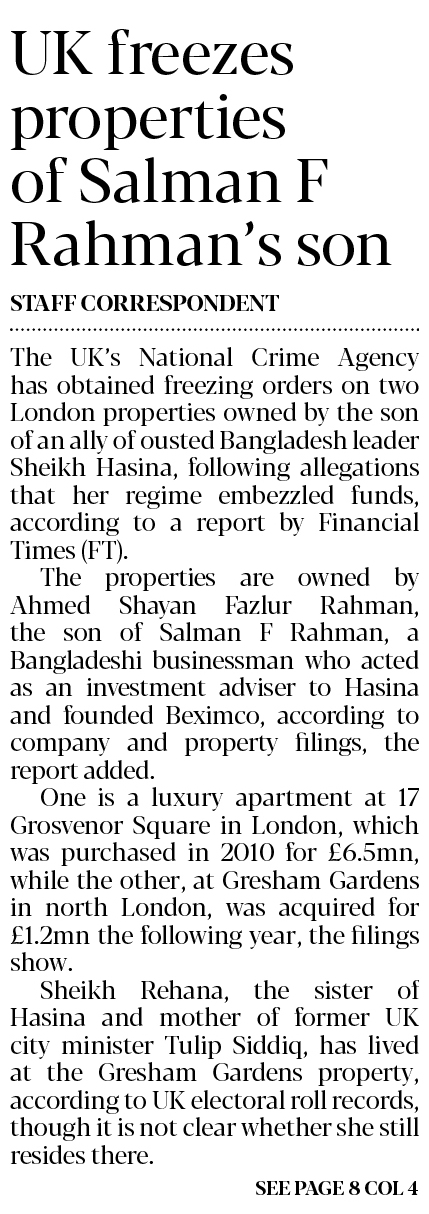 UK freezes properties of Salman F Rahman's son

STAFF CORRESPONDENT

The UK's National Crime Agency has obtained freezing orders on two London properties owned by the son of an ally of ousted Bangladesh leader Sheikh Hasina, following allegations that her regime embezzled funds, according to a report by Financial Times (FT).

The properties are owned by Ahmed Shayan Fazlur Rahman, the son of Salman F Rahman, a Bangladeshi businessman who acted as an investment adviser to Hasina and founded Beximco, according to company and property filings, the report added.

One is a luxury apartment at 17 Grosvenor Square in London, which was purchased in 2010 for £6.5mn, while the other, at Gresham Gardens in north London, was acquired for £1.2mn the following year, the filings show.

Sheikh Rehana, the sister of Hasina and mother of former UK city minister Tulip Siddiq, has lived at the Gresham Gardens property, according to UK electoral roll records, though it is not clear whether she still resides there.

SEE PAGE 8 COL 4